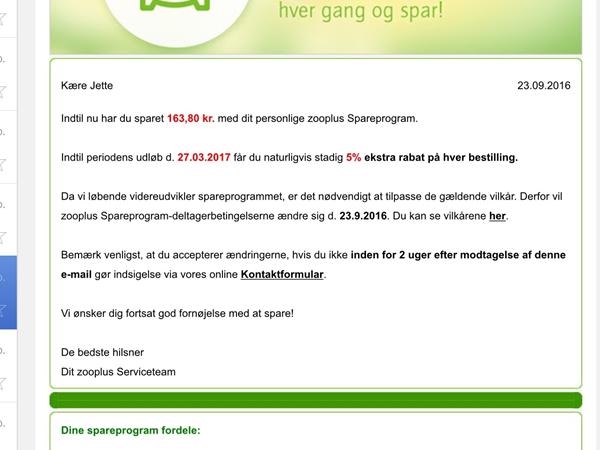 hver gang og spar!

Kære Jette

23.09.2016

Indtil nu har du sparet 163,80 kr. med dit personlige zooplus Spareprogram.

Indtil periodens udløb d. 27.03.2017 får du naturligvis stadig 5% ekstra rabat på hver bestilling.

Da vi løbende videreudvikler spareprogrammet, er det nødvendigt at tilpasse de gældende vilkår. Derfor vil zooplus Spareprogram-deltagerbetingelserne ændre sig d. 23.9.2016. Du kan se vilkårene her.

Bemærk venligst, at du accepterer ændringerne, hvis du ikke inden for 2 uger efter modtagelse af denne e-mail gør indsigelse via vores online Kontaktformular.

Vi ønsker dig fortsat god fornøjelse med at spare!

De bedste hilsner
Dit zooplus Serviceteam

Dine spareprogram fordele: